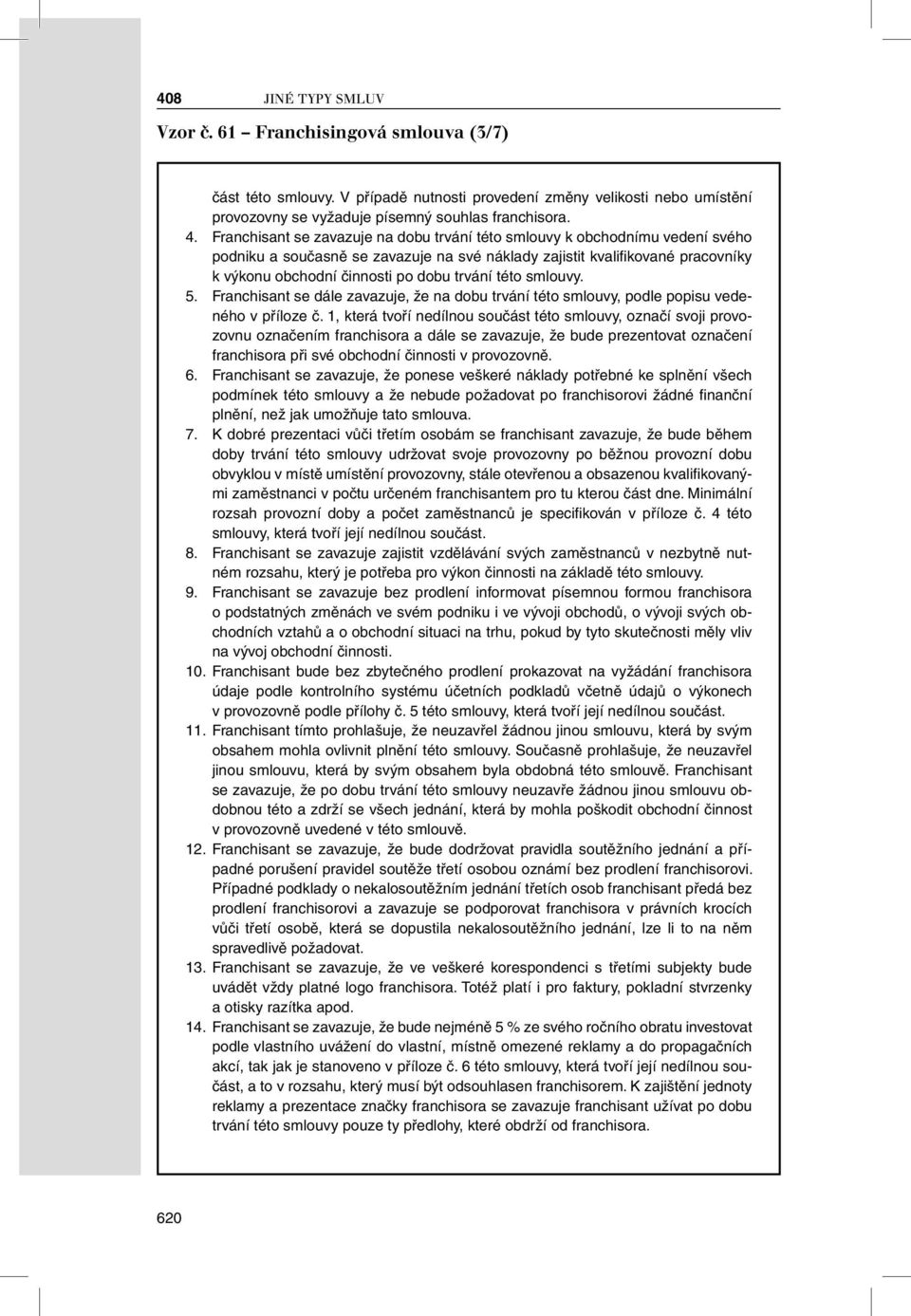 408 JINÉ TYPY SMLUV

Vzor č. 61 – Franchisingová smlouva (3/7)

část této smlouvy. V případě nutnosti provedení změny velikosti nebo umístění provozovny se vyžaduje písemný souhlas franchisora.

4. Franchisant se zavazuje na dobu trvání této smlouvy k obchodnímu vedení svého podniku a současně se zavazuje na své náklady zajistit kvalifikované pracovníky k výkonu obchodní činnosti po dobu trvání této smlouvy.

5. Franchisant se dále zavazuje, že na dobu trvání této smlouvy, podle popisu vedeného v příloze č. 1, která tvoří nedílnou součást této smlouvy, označí svoji provozovnu označením franchisora a dále se zavazuje, že bude prezentovat označení franchisora při své obchodní činnosti v provozovně.

6. Franchisant se zavazuje, že ponese veškeré náklady potřebné ke splnění všech podmínek této smlouvy a že nebude požadovat po franchisorovi žádné finanční plnění, než jak umožňuje tato smlouva.

7. K dobré prezentaci vůči třetím osobám se franchisant zavazuje, že bude během doby trvání této smlouvy udržovat svoje provozovny po běžnou provozní dobu obvyklou v místě umístění provozovny, stále otevřenou a obsazenou kvalifikovanými zaměstnanci v počtu určeném franchisantem pro tu kterou část dne. Minimální rozsah provozní doby a počet zaměstnanců je specifikován v příloze č. 4 této smlouvy, která tvoří její nedílnou součást.

8. Franchisant se zavazuje zajistit vzdělávání svých zaměstnanců v nezbytně nutném rozsahu, který je potřeba pro výkon činnosti na základě této smlouvy.

9. Franchisant se zavazuje bez prodlení informovat písemnou formou franchisora o podstatných změnách ve svém podniku i ve vývoji obchodů, o vývoji svých obchodních vztahů a o obchodní situaci na trhu, pokud by tyto skutečnosti měly vliv na vývoj obchodní činnosti.

10. Franchisant bude bez zbytečného prodlení prokazovat na vyžádání franchisora údaje podle kontrolního systému účetních podkladů včetně údajů o výkonech v provozovně podle přílohy č. 5 této smlouvy, která tvoří její nedílnou součást.

11. Franchisant tímto prohlašuje, že neuzavřel žádnou jinou smlouvu, která by svým obsahem mohla ovlivnit plnění této smlouvy. Současně prohlašuje, že neuzavřel jinou smlouvu, která by svým obsahem byla obdobná této smlouvě. Franchisant se zavazuje, že po dobu trvání této smlouvy neuzavře žádnou jinou smlouvu obdobnou této a zdrží se všech jednání, která by mohla poškodit obchodní činnost v provozovně uvedené v této smlouvě.

12. Franchisant se zavazuje, že bude dodržovat pravidla soutěžního jednání a případné porušení pravidel soutěže třetí osobou oznámí bez prodlení franchisorovi. Případné podklady o nekalosoutěžním jednání třetích osob franchisant předá bez prodlení franchisorovi a zavazuje se podporovat franchisora v právních krocích vůči třetí osobě, která se dopustila nekalosoutěžního jednání, lze li to na něm spravedlivě požadovat.

13. Franchisant se zavazuje, že ve veškeré korespondenci s třetími subjekty bude uvádět vždy platné logo franchisora. Totéž platí i pro faktury, pokladní stvrzenky a otisky razítka apod.

14. Franchisant se zavazuje, že bude nejméně 5 % ze svého ročního obratu investovat podle vlastního uvážení do vlastní, místně omezené reklamy a do propagačních akcí, tak jak je stanoveno v příloze č. 6 této smlouvy, která tvoří její nedílnou součást, a to v rozsahu, který musí být odsouhlasen franchisorem. K zajištění jednoty reklamy a prezentace značky franchisora se zavazuje franchisant užívat po dobu trvání této smlouvy pouze ty předlohy, které obdrží od franchisora.

620